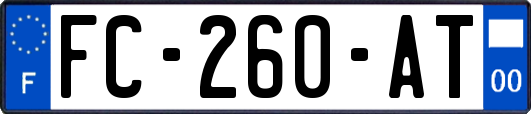 F

FC-260-AT

00